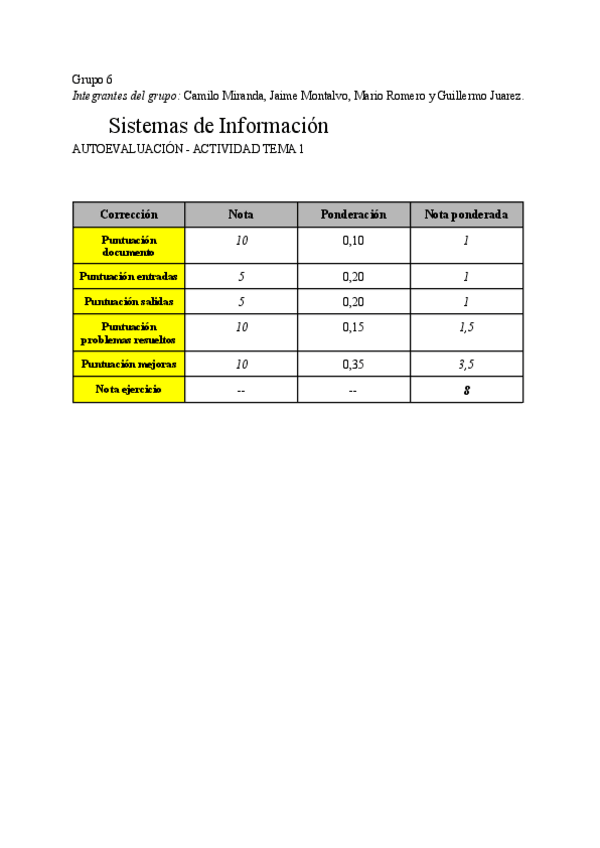 Grupo 6
Integrantes del grupo: Camilo Miranda, Jaime Montalvo, Mario Romero y Guillermo Juarez.

Sistemas de Información
AUTOEVALUACIÓN - ACTIVIDAD TEMA 1

| Corrección | Nota | Ponderación | Nota ponderada |
|---|---|---|---|
| Puntuación documento | 10 | 0,10 | 1 |
| Puntuación entradas | 5 | 0,20 | 1 |
| Puntuación salidas | 5 | 0,20 | 1 |
| Puntuación problemas resueltos | 10 | 0,15 | 1,5 |
| Puntuación mejoras | 10 | 0,35 | 3,5 |
| Nota ejercicio | -- | -- | 8 |